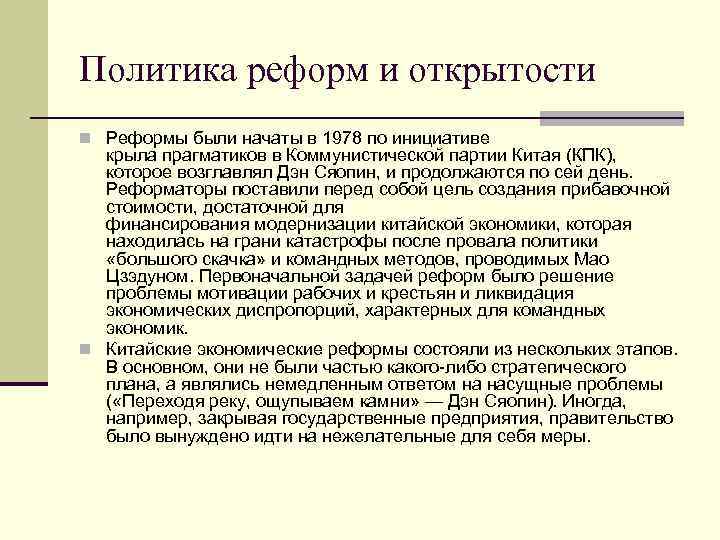 Политика реформ и открытости

Реформы были начаты в 1978 по инициативе крыла прагматиков в Коммунистической партии Китая (КПК), которое возглавлял Дэн Сяопин, и продолжаются по сей день. Реформаторы поставили перед собой цель создания прибавочной стоимости, достаточной для финансирования модернизации китайской экономики, которая находилась на грани катастрофы после провала политики «большого скачка» и командных методов, проводимых Мао Цзэдуном. Первоначальной задачей реформ было решение проблемы мотивации рабочих и крестьян и ликвидация экономических диспропорций, характерных для командных экономик.

Китайские экономические реформы состояли из нескольких этапов. В основном, они не были частью какого-либо стратегического плана, а являлись немедленным ответом на насущные проблемы («Переходя реку, ощупываем камни» — Дэн Сяопин). Иногда, например, закрывая государственные предприятия, правительство было вынуждено идти на нежелательные для себя меры.